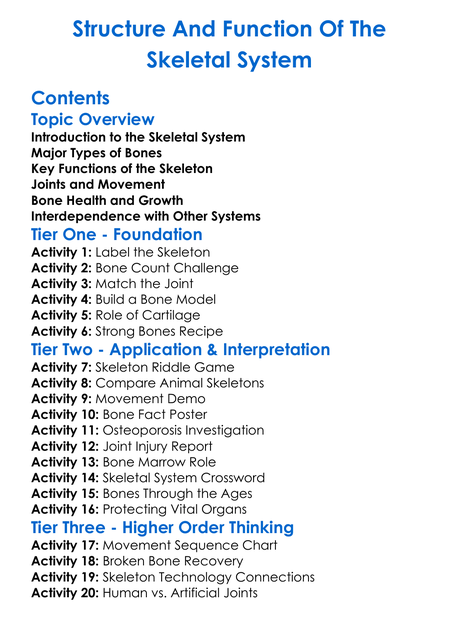 Structure And Function Of The Skeletal System

Contents

Topic Overview

Introduction to the Skeletal System
Major Types of Bones
Key Functions of the Skeleton
Joints and Movement
Bone Health and Growth
Interdependence with Other Systems

Tier One - Foundation

Activity 1: Label the Skeleton
Activity 2: Bone Count Challenge
Activity 3: Match the Joint
Activity 4: Build a Bone Model
Activity 5: Role of Cartilage
Activity 6: Strong Bones Recipe

Tier Two - Application & Interpretation

Activity 7: Skeleton Riddle Game
Activity 8: Compare Animal Skeletons
Activity 9: Movement Demo
Activity 10: Bone Fact Poster
Activity 11: Osteoporosis Investigation
Activity 12: Joint Injury Report
Activity 13: Bone Marrow Role
Activity 14: Skeletal System Crossword
Activity 15: Bones Through the Ages
Activity 16: Protecting Vital Organs

Tier Three - Higher Order Thinking

Activity 17: Movement Sequence Chart
Activity 18: Broken Bone Recovery
Activity 19: Skeleton Technology Connections
Activity 20: Human vs. Artificial Joints